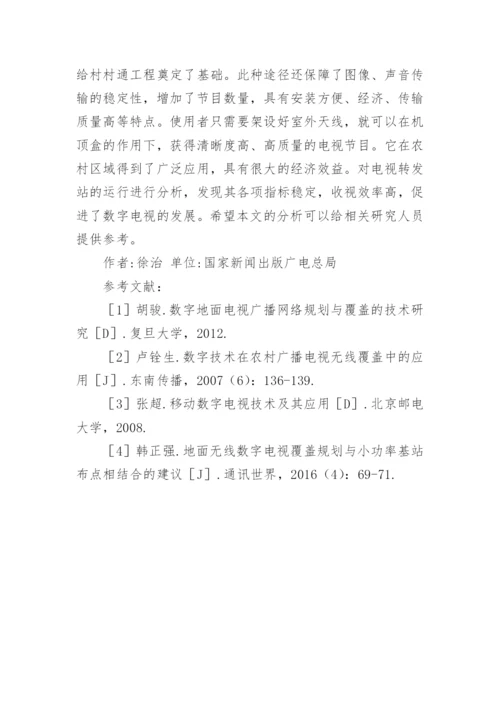 给村村通工程奠定了基础。此种途径还保障了图像、声音传输的稳定性，增加了节目数量，具有安装方便、经济、传输质量高等特点。使用者只需要架设好室外天线，就可以在机顶盒的作用下，获得清晰度高、高质量的电视节目。它在农村区域得到了广泛应用，具有很大的经济效益。对电视转发站的运行进行分析，发现其各项指标稳定，收视效率高，促进了数字电视的发展。希望本文的分析可以给相关研究人员提供参考。

作者：徐治 单位：国家新闻出版广电总局

参考文献：

［1］胡骏.数字地面电视广播网络规划与覆盖的技术研究［D］.复旦大学，2012.

［2］卢铨生.数字技术在农村广播电视无线覆盖中的应用［J］.东南传播，2007（6）：136-139.

［3］张超.移动数字电视技术及其应用［D］.北京邮电大学，2008.

［4］韩正强.地面无线数字电视覆盖规划与小功率基站布点相结合的建议［J］.通讯世界，2016（4）：69-71.